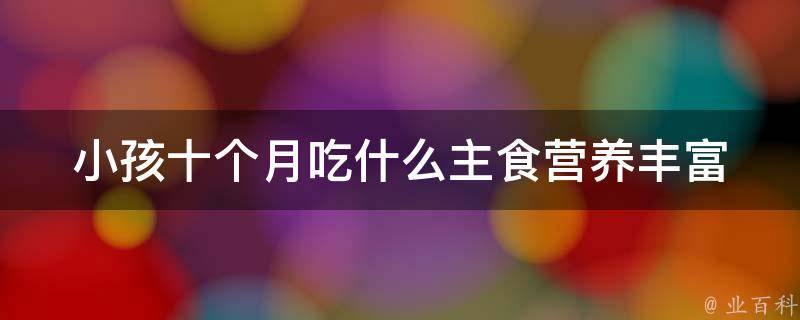 小孩十个月吃什么主食营养丰富

@ 业百科